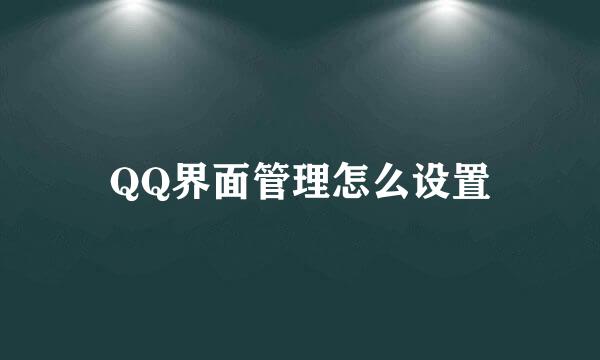 QQ界面管理怎么设置